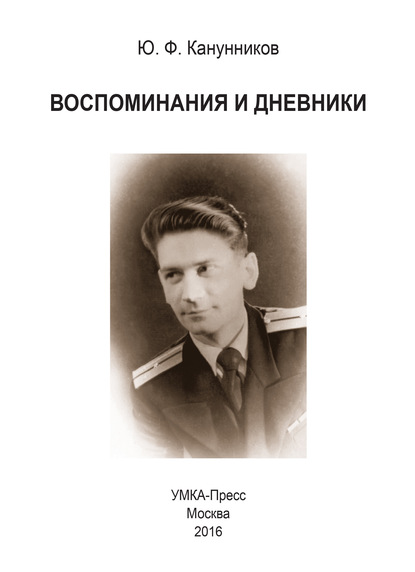 Ю. Ф. Канунников

ВОСПОМИНАНИЯ И ДНЕВНИКИ

УМКА-Пресс
Москва
2016